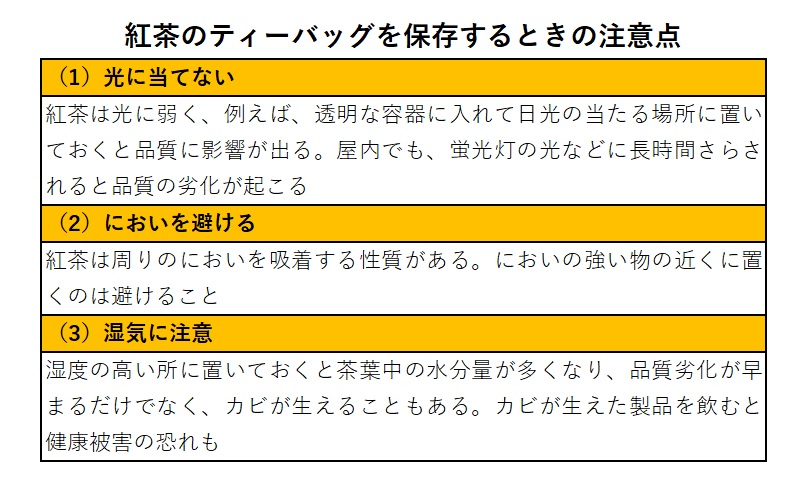 紅茶のティーバッグを保存するときの注意点

（1）光に当てない

紅茶は光に弱く、例えば、透明な容器に入れて日光の当たる場所に置いておくと品質に影響が出る。屋内でも、蛍光灯の光などに長時間さらされると品質の劣化が起こる

（2）においを避ける

紅茶は周りのにおいを吸着する性質がある。においの強い物の近くに置くのは避けること

（3）湿気に注意

湿度の高い所に置いておくと茶葉中の水分量が多くなり、品質劣化が早まるだけでなく、カビが生えることもある。カビが生えた製品を飲むと健康被害の恐れも